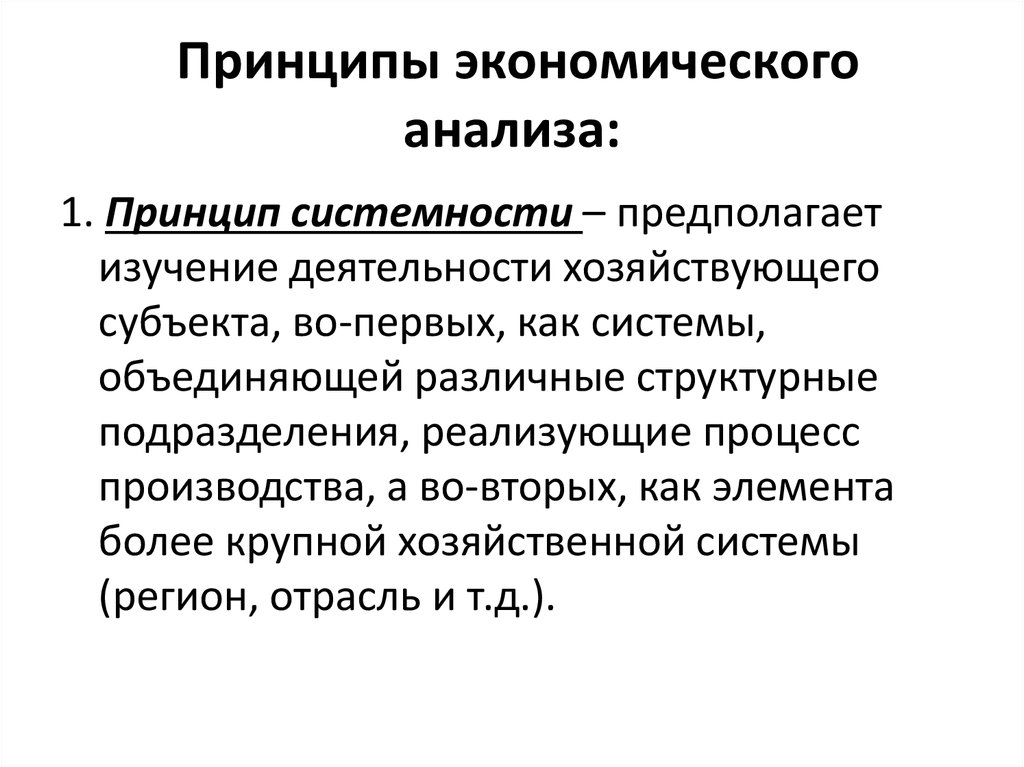 Принципы экономического анализа:

1. Принцип системности – предполагает изучение деятельности хозяйствующего субъекта, во-первых, как системы, объединяющей различные структурные подразделения, реализующие процесс производства, а во-вторых, как элемента более крупной хозяйственной системы (регион, отрасль и т.д.).